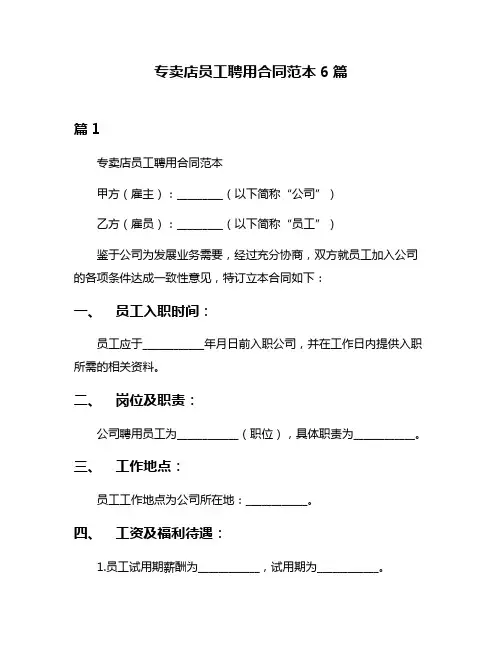 专卖店员工聘用合同范本 6 篇

篇 1

专卖店员工聘用合同范本

甲方（雇主）：________（以下简称“公司”）

乙方（雇员）：________（以下简称“员工”）

鉴于公司为发展业务需要，经过充分协商，双方就员工加入公司的各项条件达成一致性意见，特订立本合同如下：

一、 员工入职时间：

员工应于___________年月日前入职公司，并在工作日内提供入职所需的相关资料。

二、 岗位及职责：

公司聘用员工为___________（职位），具体职责为___________。

三、 工作地点：

员工工作地点为公司所在地：___________。

四、 工资及福利待遇：

1.员工试用期薪酬为___________，试用期为___________。